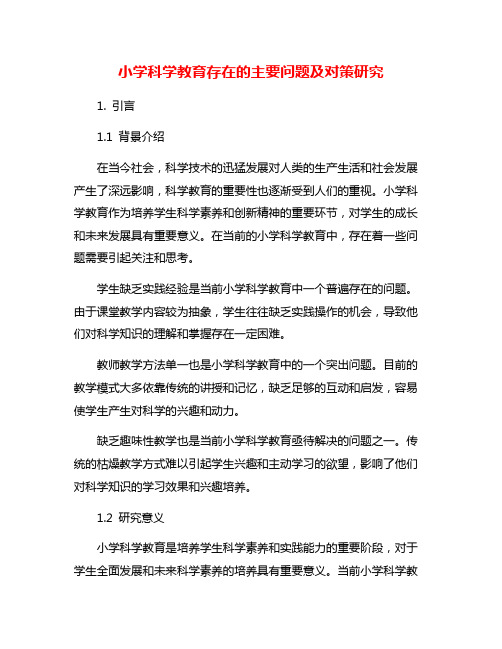 小学科学教育存在的主要问题及对策研究

1. 引言

1.1 背景介绍

在当今社会，科学技术的迅猛发展对人类的生产生活和社会发展产生了深远影响，科学教育的重要性也逐渐受到人们的重视。小学科学教育作为培养学生科学素养和创新精神的重要环节，对学生的成长和未来发展具有重要意义。在当前的小学科学教育中，存在着一些问题需要引起关注和思考。

学生缺乏实践经验是当前小学科学教育中一个普遍存在的问题。由于课堂教学内容较为抽象，学生往往缺乏实践操作的机会，导致他们对科学知识的理解和掌握存在一定困难。

教师教学方法单一也是小学科学教育中的一个突出问题。目前的教学模式大多依靠传统的讲授和记忆，缺乏足够的互动和启发，容易使学生产生对科学的兴趣和动力。

缺乏趣味性教学也是当前小学科学教育亟待解决的问题之一。传统的枯燥教学方式难以引起学生兴趣和主动学习的欲望，影响了他们对科学知识的学习效果和兴趣培养。

1.2 研究意义

小学科学教育是培养学生科学素养和实践能力的重要阶段，对于学生全面发展和未来科学素养的培养具有重要意义。当前小学科学教